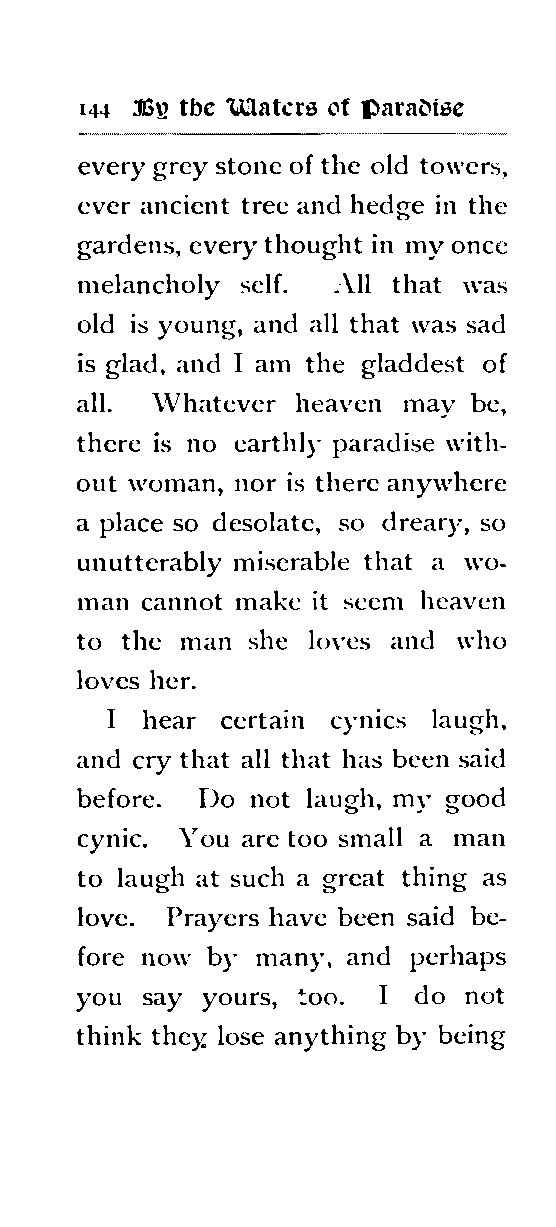 144 By the Waters of Paradise

every grey stone of the old towers, ever ancient tree and hedge in the gardens, every thought in my once melancholy self. All that was old is young, and all that was sad is glad, and I am the gladdest of all. Whatever heaven may be, there is no earthly paradise without woman, nor is there anywhere a place so desolate, so dreary, so unutterably miserable that a woman cannot make it seem heaven to the man she loves and who loves her.

I hear certain cynics laugh, and cry that all that has been said before. Do not laugh, my good cynic. You are too small a man to laugh at such a great thing as love. Prayers have been said before now by many, and perhaps you say yours, too. I do not think they lose anything by being